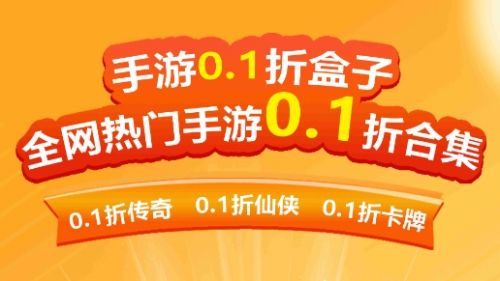 手游0.1折盒子
全网热门手游0.1折合集

0.1折传奇 0.1折仙侠 0.1折卡牌